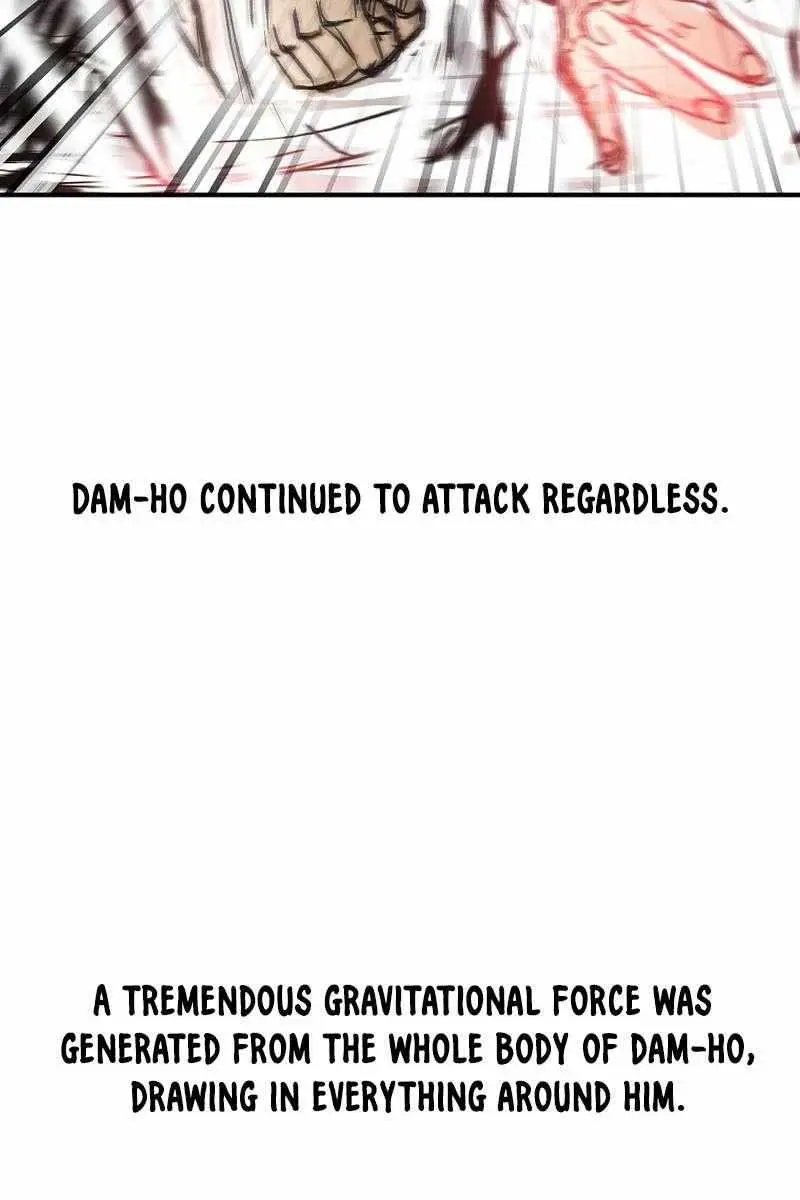 DAM-HO CONTINUED TO ATTACK REGARDLESS.

A TREMENDOUS GRAVITATIONAL FORCE WAS GENERATED FROM THE WHOLE BODY OF DAM-HO, DRAWING IN EVERYTHING AROUND HIM.